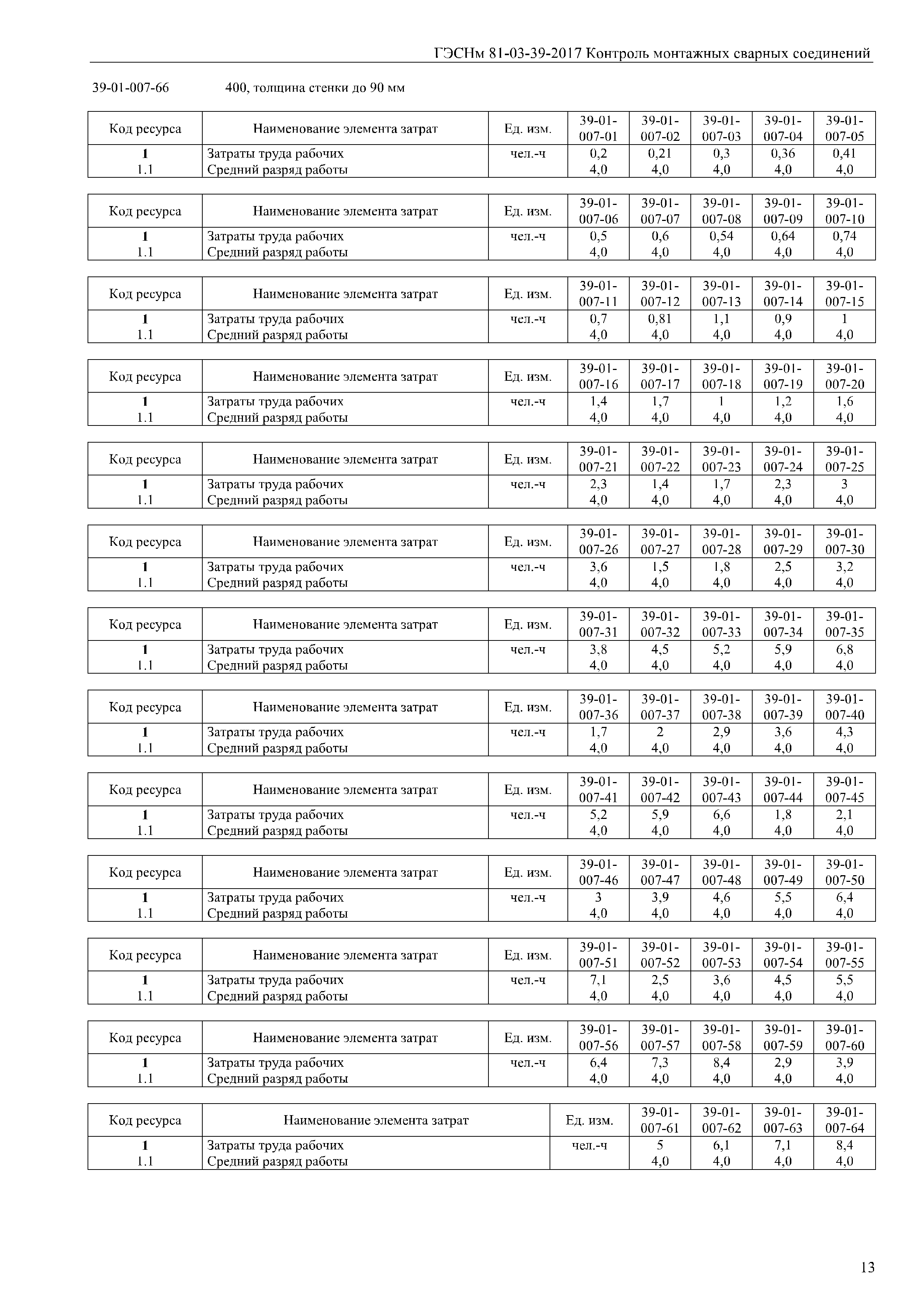 ГЭСНм 81-03-39-2017 Контроль монтажных сварных соединений

39-01-007-66 400, толщина стенки до 90 мм

| Код ресурса | Наименование элемента затрат | Ед. изм. | 39-01-007-01 | 39-01-007-02 | 39-01-007-03 | 39-01-007-04 | 39-01-007-05 |
|---|---|---|---|---|---|---|---|
| 1 | Затраты труда рабочих | чел.-ч | 0,2 | 0,21 | 0,3 | 0,36 | 0,41 |
| 1.1 | Средний разряд работы | | 4,0 | 4,0 | 4,0 | 4,0 | 4,0 |

| Код ресурса | Наименование элемента затрат | Ед. изм. | 39-01-007-06 | 39-01-007-07 | 39-01-007-08 | 39-01-007-09 | 39-01-007-10 |
|---|---|---|---|---|---|---|---|
| 1 | Затраты труда рабочих | чел.-ч | 0,5 | 0,6 | 0,54 | 0,64 | 0,74 |
| 1.1 | Средний разряд работы | | 4,0 | 4,0 | 4,0 | 4,0 | 4,0 |

| Код ресурса | Наименование элемента затрат | Ед. изм. | 39-01-007-11 | 39-01-007-12 | 39-01-007-13 | 39-01-007-14 | 39-01-007-15 |
|---|---|---|---|---|---|---|---|
| 1 | Затраты труда рабочих | чел.-ч | 0,7 | 0,81 | 1,1 | 0,9 | 1 |
| 1.1 | Средний разряд работы | | 4,0 | 4,0 | 4,0 | 4,0 | 4,0 |

| Код ресурса | Наименование элемента затрат | Ед. изм. | 39-01-007-16 | 39-01-007-17 | 39-01-007-18 | 39-01-007-19 | 39-01-007-20 |
|---|---|---|---|---|---|---|---|
| 1 | Затраты труда рабочих | чел.-ч | 1,4 | 1,7 | 1 | 1,2 | 1,6 |
| 1.1 | Средний разряд работы | | 4,0 | 4,0 | 4,0 | 4,0 | 4,0 |

| Код ресурса | Наименование элемента затрат | Ед. изм. | 39-01-007-21 | 39-01-007-22 | 39-01-007-23 | 39-01-007-24 | 39-01-007-25 |
|---|---|---|---|---|---|---|---|
| 1 | Затраты труда рабочих | чел.-ч | 2,3 | 1,4 | 1,7 | 2,3 | 3 |
| 1.1 | Средний разряд работы | | 4,0 | 4,0 | 4,0 | 4,0 | 4,0 |

| Код ресурса | Наименование элемента затрат | Ед. изм. | 39-01-007-26 | 39-01-007-27 | 39-01-007-28 | 39-01-007-29 | 39-01-007-30 |
|---|---|---|---|---|---|---|---|
| 1 | Затраты труда рабочих | чел.-ч | 3,6 | 1,5 | 1,8 | 2,5 | 3,2 |
| 1.1 | Средний разряд работы | | 4,0 | 4,0 | 4,0 | 4,0 | 4,0 |

| Код ресурса | Наименование элемента затрат | Ед. изм. | 39-01-007-31 | 39-01-007-32 | 39-01-007-33 | 39-01-007-34 | 39-01-007-35 |
|---|---|---|---|---|---|---|---|
| 1 | Затраты труда рабочих | чел.-ч | 3,8 | 4,5 | 5,2 | 5,9 | 6,8 |
| 1.1 | Средний разряд работы | | 4,0 | 4,0 | 4,0 | 4,0 | 4,0 |

| Код ресурса | Наименование элемента затрат | Ед. изм. | 39-01-007-36 | 39-01-007-37 | 39-01-007-38 | 39-01-007-39 | 39-01-007-40 |
|---|---|---|---|---|---|---|---|
| 1 | Затраты труда рабочих | чел.-ч | 1,7 | 2 | 2,9 | 3,6 | 4,3 |
| 1.1 | Средний разряд работы | | 4,0 | 4,0 | 4,0 | 4,0 | 4,0 |

| Код ресурса | Наименование элемента затрат | Ед. изм. | 39-01-007-41 | 39-01-007-42 | 39-01-007-43 | 39-01-007-44 | 39-01-007-45 |
|---|---|---|---|---|---|---|---|
| 1 | Затраты труда рабочих | чел.-ч | 5,2 | 5,9 | 6,6 | 1,8 | 2,1 |
| 1.1 | Средний разряд работы | | 4,0 | 4,0 | 4,0 | 4,0 | 4,0 |

| Код ресурса | Наименование элемента затрат | Ед. изм. | 39-01-007-46 | 39-01-007-47 | 39-01-007-48 | 39-01-007-49 | 39-01-007-50 |
|---|---|---|---|---|---|---|---|
| 1 | Затраты труда рабочих | чел.-ч | 3 | 3,9 | 4,6 | 5,5 | 6,4 |
| 1.1 | Средний разряд работы | | 4,0 | 4,0 | 4,0 | 4,0 | 4,0 |

| Код ресурса | Наименование элемента затрат | Ед. изм. | 39-01-007-51 | 39-01-007-52 | 39-01-007-53 | 39-01-007-54 | 39-01-007-55 |
|---|---|---|---|---|---|---|---|
| 1 | Затраты труда рабочих | чел.-ч | 7,1 | 2,5 | 3,6 | 4,5 | 5,5 |
| 1.1 | Средний разряд работы | | 4,0 | 4,0 | 4,0 | 4,0 | 4,0 |

| Код ресурса | Наименование элемента затрат | Ед. изм. | 39-01-007-56 | 39-01-007-57 | 39-01-007-58 | 39-01-007-59 | 39-01-007-60 |
|---|---|---|---|---|---|---|---|
| 1 | Затраты труда рабочих | чел.-ч | 6,4 | 7,3 | 8,4 | 2,9 | 3,9 |
| 1.1 | Средний разряд работы | | 4,0 | 4,0 | 4,0 | 4,0 | 4,0 |

| Код ресурса | Наименование элемента затрат | Ед. изм. | 39-01-007-61 | 39-01-007-62 | 39-01-007-63 | 39-01-007-64 |
|---|---|---|---|---|---|---|
| 1 | Затраты труда рабочих | чел.-ч | 5 | 6,1 | 7,1 | 8,4 |
| 1.1 | Средний разряд работы | | 4,0 | 4,0 | 4,0 | 4,0 |

13